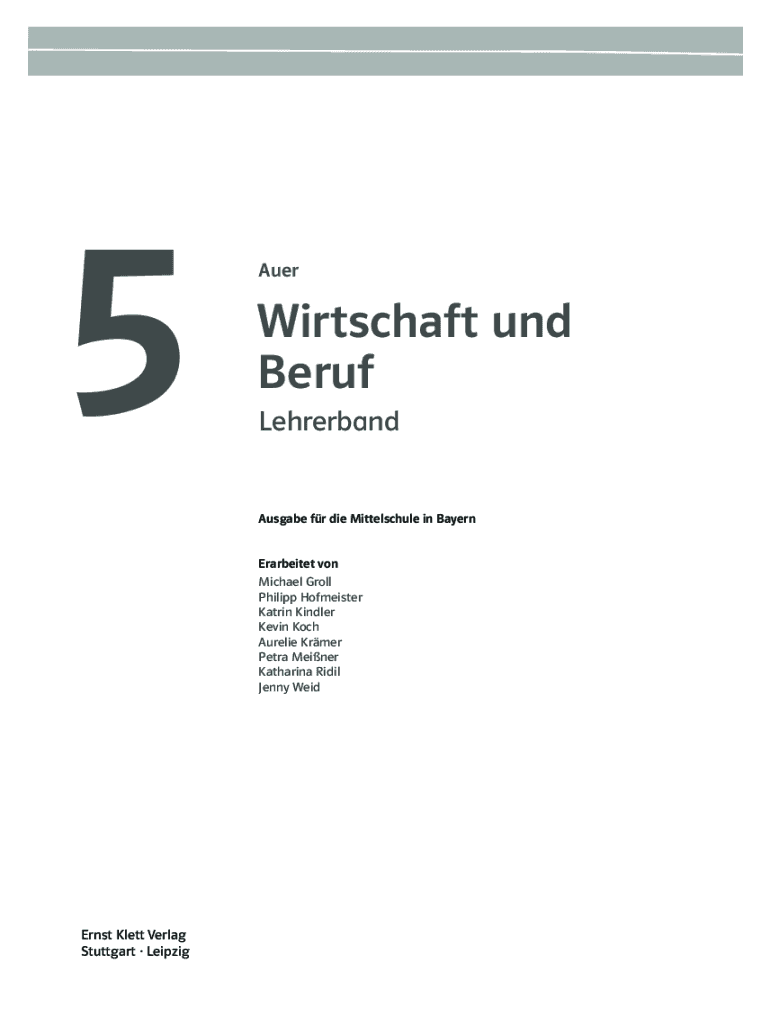 5

Auer

Wirtschaft und Beruf

Lehrerband

Ausgabe für die Mittelschule in Bayern

Erarbeitet von
Michael Groll
Philipp Hofmeister
Katrin Kindler
Kevin Koch
Aurelie Krämer
Petra Meißner
Katharina Ridil
Jenny Weid

Ernst Klett Verlag
Stuttgart · Leipzig